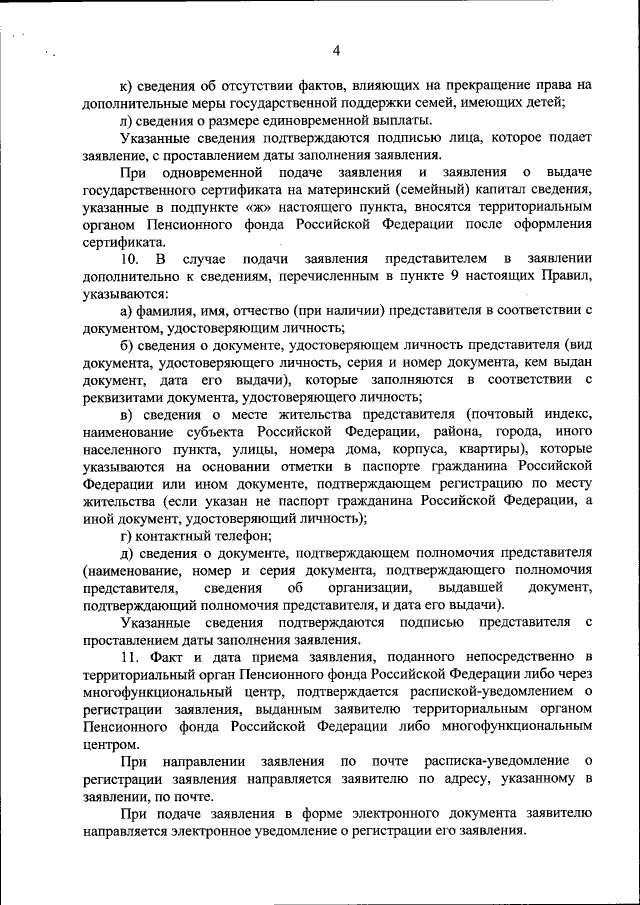 4

к) сведения об отсутствии фактов, влияющих на прекращение права на дополнительные меры государственной поддержки семей, имеющих детей;

л) сведения о размере единовременной выплаты.

Указанные сведения подтверждаются подписью лица, которое подает заявление, с проставлением даты заполнения заявления.

При одновременной подаче заявления и заявления о выдаче государственного сертификата на материнский (семейный) капитал сведения, указанные в подпункте «ж» настоящего пункта, вносятся территориальным органом Пенсионного фонда Российской Федерации после оформления сертификата.

10. В случае подачи заявления представителем в заявлении дополнительно к сведениям, перечисленным в пункте 9 настоящих Правил, указываются:

а) фамилия, имя, отчество (при наличии) представителя в соответствии с документом, удостоверяющим личность;

б) сведения о документе, удостоверяющем личность представителя (вид документа, удостоверяющего личность, серия и номер документа, кем выдан документ, дата его выдачи), которые заполняются в соответствии с реквизитами документа, удостоверяющего личность;

в) сведения о месте жительства представителя (почтовый индекс, наименование субъекта Российской Федерации, района, города, иного населенного пункта, улицы, номера дома, корпуса, квартиры), которые указываются на основании отметки в паспорте гражданина Российской Федерации или ином документе, подтверждающем регистрацию по месту жительства (если указан не паспорт гражданина Российской Федерации, а иной документ, удостоверяющий личность);

г) контактный телефон;

д) сведения о документе, подтверждающем полномочия представителя (наименование, номер и серия документа, подтверждающего полномочия представителя, сведения об организации, выдавшей документ, подтверждающий полномочия представителя, и дата его выдачи).

Указанные сведения подтверждаются подписью представителя с проставлением даты заполнения заявления.

11. Факт и дата приема заявления, поданного непосредственно в территориальный орган Пенсионного фонда Российской Федерации либо через многофункциональный центр, подтверждается распиской-уведомлением о регистрации заявления, выданным заявителю территориальным органом Пенсионного фонда Российской Федерации либо многофункциональным центром.

При направлении заявления по почте расписка-уведомление о регистрации заявления направляется заявителю по адресу, указанному в заявлении, по почте.

При подаче заявления в форме электронного документа заявителю направляется электронное уведомление о регистрации его заявления.